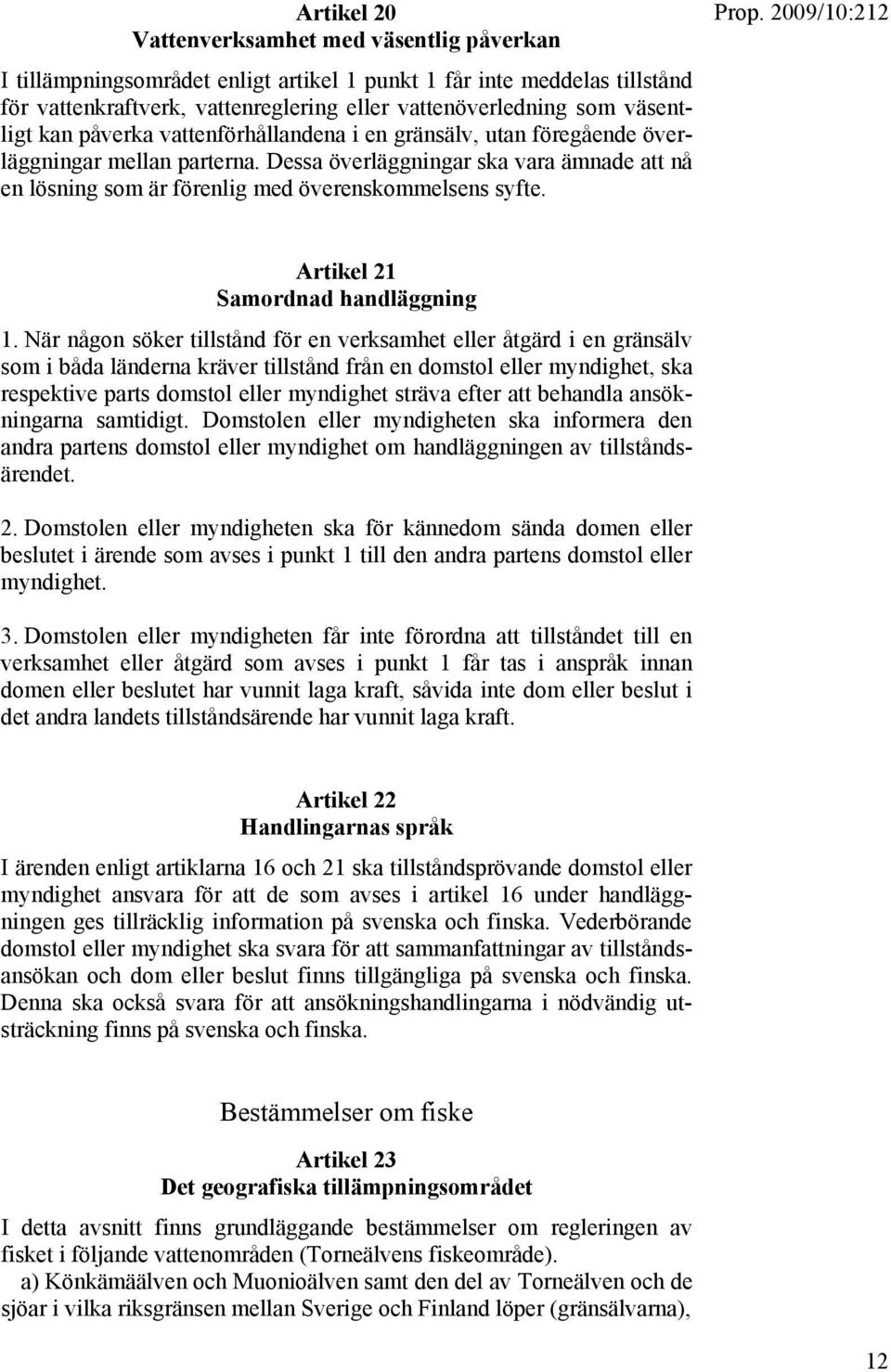 Prop. 2009/10:212

Artikel 20
Vattenverksamhet med väsentlig påverkan

I tillämpningsområdet enligt artikel 1 punkt 1 får inte meddelas tillstånd för vattenkraftverk, vattenreglering eller vattenöverledning som väsentligt kan påverka vattenförhållandena i en gränsälv, utan föregående överläggningar mellan parterna. Dessa överläggningar ska vara ämnade att nå en lösning som är förenlig med överenskommelsens syfte.

Artikel 21
Samordnad handläggning

1. När någon söker tillstånd för en verksamhet eller åtgärd i en gränsälv som i båda länderna kräver tillstånd från en domstol eller myndighet, ska respektive parts domstol eller myndighet sträva efter att behandla ansökningarna samtidigt. Domstolen eller myndigheten ska informera den andra partens domstol eller myndighet om handläggningen av tillståndsärendet.

2. Domstolen eller myndigheten ska för kännedom sända domen eller beslutet i ärende som avses i punkt 1 till den andra partens domstol eller myndighet.

3. Domstolen eller myndigheten får inte förordna att tillståndet till en verksamhet eller åtgärd som avses i punkt 1 får tas i anspråk innan domen eller beslutet har vunnit laga kraft, såvida inte dom eller beslut i det andra landets tillståndsärende har vunnit laga kraft.

Artikel 22
Handlingarnas språk

I ärenden enligt artiklarna 16 och 21 ska tillståndsprövande domstol eller myndighet ansvara för att de som avses i artikel 16 under handläggningen ges tillräcklig information på svenska och finska. Vederbörande domstol eller myndighet ska svara för att sammanfattningar av tillståndsansökan och dom eller beslut finns tillgängliga på svenska och finska. Denna ska också svara för att ansökningshandlingarna i nödvändig utsträckning finns på svenska och finska.

Bestämmelser om fiske

Artikel 23
Det geografiska tillämpningsområdet

I detta avsnitt finns grundläggande bestämmelser om regleringen av fisket i följande vattenområden (Torneälvens fiskeområde).
a) Könkämäälven och Muonioälven samt den del av Torneälven och de sjöar i vilka riksgränsen mellan Sverige och Finland löper (gränsälvarna),

12